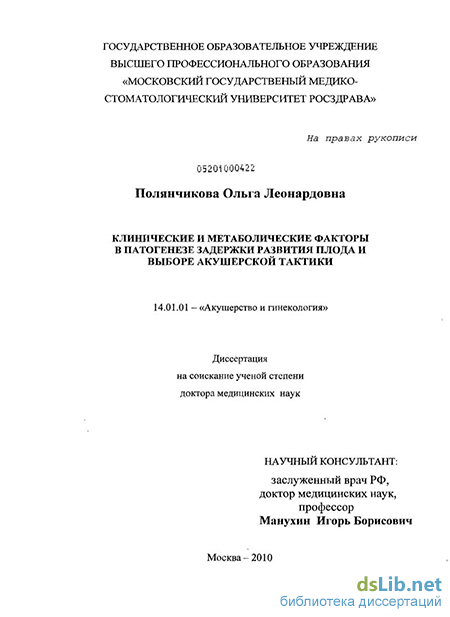 ГОСУДАРСТВЕННОЕ ОБРАЗОВАТЕЛЬНОЕ УЧРЕЖДЕНИЕ ВЫСШЕГО ПРОФЕССИОНАЛЬНОГО ОБРАЗОВАНИЯ «МОСКОВСКИЙ ГОСУДАРСТВЕНЫЙ МЕДИКО-СТОМАТОЛОГИЧЕСКИЙ УНИВЕРСИТЕТ РОСЗДРАВА»

На правах рукописи

05201000422

Полянчикова Ольга Леонардовна

КЛИНИЧЕСКИЕ И МЕТАБОЛИЧЕСКИЕ ФАКТОРЫ В ПАТОГЕНЕЗЕ ЗАДЕРЖКИ РАЗВИТИЯ ПЛОДА И ВЫБОРЕ АКУШЕРСКОЙ ТАКТИКИ

14.01.01 – «Акушерство и гинекология»

Диссертация
на соискание ученой степени
доктора медицинских наук

НАУЧНЫЙ КОНСУЛЬТАНТ:
заслуженный врач РФ,
доктор медицинских наук,
профессор
Манухин Игорь Борисович

Москва – 2010

dsLib.net
библиотека диссертаций